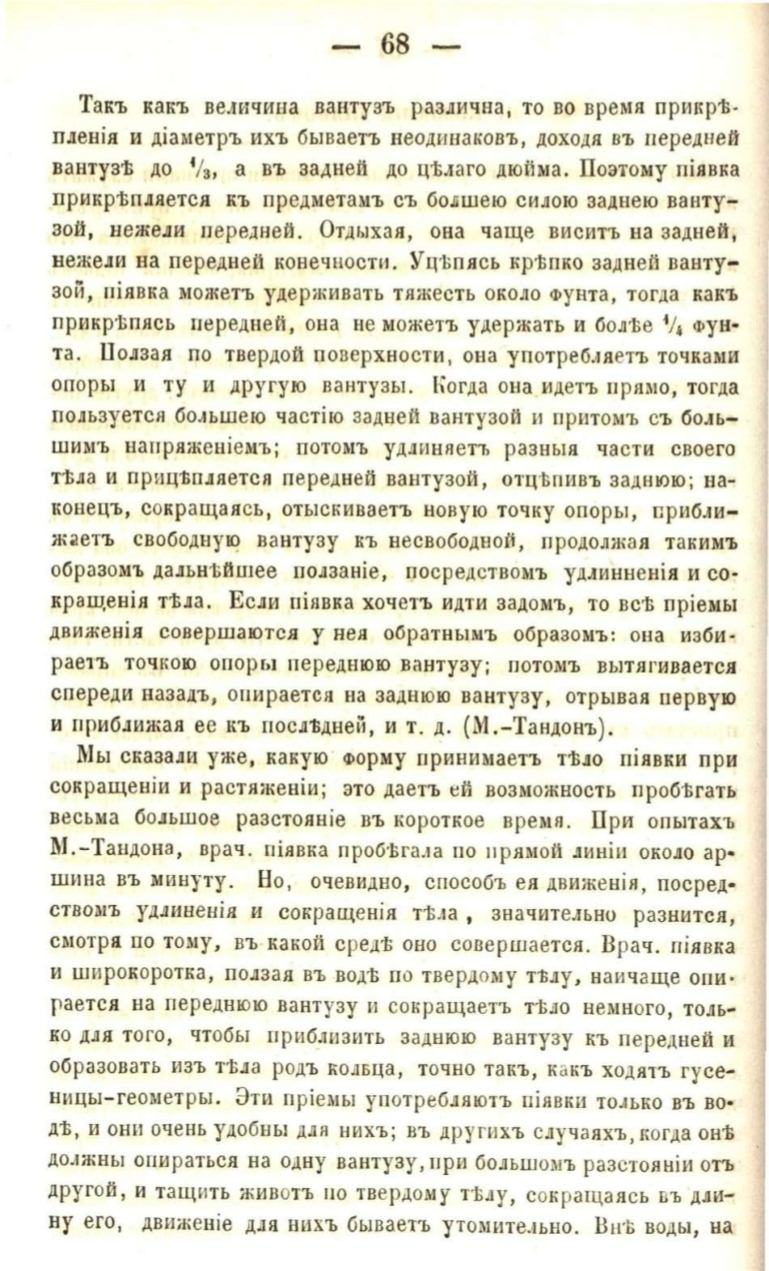 — 68 —

Такъ какъ величина вантузъ различна, то во время прикрѣпленія и діаметръ ихъ бываетъ неодинаковъ, доходя въ передней вантузѣ до $\frac{1}{3}$, а въ задней до цѣлаго дюйма. Поэтому піявка прикрѣпляется къ предметамъ съ болшею силою заднею вантузой, нежели передней. Отдыхая, она чаще виситъ на задней, нежели на передней конечности. Уцѣпясь крѣпко задней вантузой, піявка можетъ удерживать тяжесть около фунта, тогда какъ прикрѣпясь передней, она не можетъ удержать и болѣе $\frac{1}{4}$ фунта. Ползая по твердой поверхности, она употребляетъ точками опоры и ту и другую вантузы. Когда она идетъ прямо, тогда пользуется большею частію задней вантузой и притомъ съ большимъ напряженіемъ; потомъ удлиняетъ разныя части своего тѣла и прицѣпляется передней вантузой, отцѣпивъ заднюю; наконецъ, сокращаясь, отыскиваетъ новую точку опоры, приближаетъ свободную вантузу къ несвободной, продолжая такимъ образомъ дальнѣйшее ползаніе, посредствомъ удлинненія и сокращенія тѣла. Если піявка хочетъ идти задомъ, то всѣ пріемы движенія совершаются у нея обратнымъ образомъ: она избираетъ точкою опоры переднюю вантузу; потомъ вытягивается спереди назадъ, опирается на заднюю вантузу, отрывая первую и приближая ее къ послѣдней, и т. д. (М.-Тандонъ).

Мы сказали уже, какую форму принимаетъ тѣло піявки при сокращеніи и растяженіи; это даетъ ей возможность пробѣгать весьма большое разстояніе въ короткое время. При опытахъ М.-Тандона, врач. піявка пробѣгала по прямой линіи около аршина въ минуту. Но, очевидно, способъ ея движенія, посредствомъ удлиненія и сокращенія тѣла, значительно разнится, смотря по тому, въ какой средѣ оно совершается. Врач. піявка и широкоротка, ползая въ водѣ по твердому тѣлу, наичаще опирается на переднюю вантузу и сокращаетъ тѣло немного, только для того, чтобы приблизить заднюю вантузу къ передней и образовать изъ тѣла родъ кольца, точно такъ, какъ ходятъ гусеницы-геометры. Эти пріемы употребляютъ піявки только въ водѣ, и они очень удобны для нихъ; въ другихъ случаяхъ, когда онѣ должны опираться на одну вантузу, при большомъ разстояніи отъ другой, и тащить животъ по твердому тѣлу, сокращаясь въ длину его, движеніе для нихъ бываетъ утомительно. Внѣ воды, на